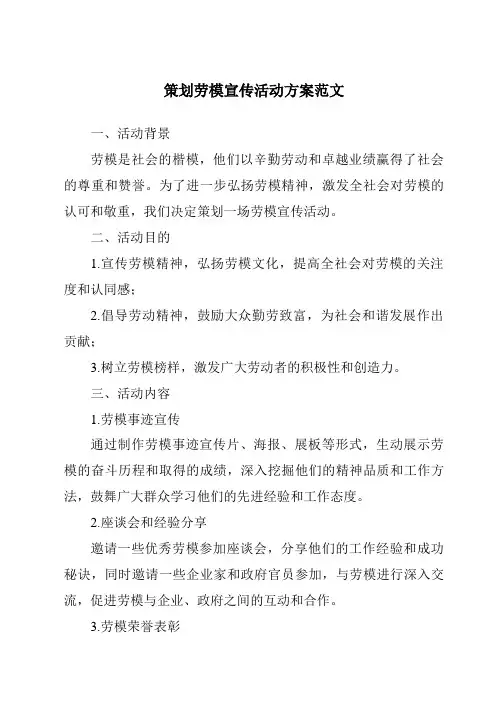 策划劳模宣传活动方案范文

一、活动背景

劳模是社会的楷模，他们以辛勤劳动和卓越业绩赢得了社会的尊重和赞誉。为了进一步弘扬劳模精神，激发全社会对劳模的认可和敬重，我们决定策划一场劳模宣传活动。

二、活动目的

1.宣传劳模精神，弘扬劳模文化，提高全社会对劳模的关注度和认同感；

2.倡导劳动精神，鼓励大众勤劳致富，为社会和谐发展作出贡献；

3.树立劳模榜样，激发广大劳动者的积极性和创造力。

三、活动内容

1.劳模事迹宣传

通过制作劳模事迹宣传片、海报、展板等形式，生动展示劳模的奋斗历程和取得的成绩，深入挖掘他们的精神品质和工作方法，鼓舞广大群众学习他们的先进经验和工作态度。

2.座谈会和经验分享

邀请一些优秀劳模参加座谈会，分享他们的工作经验和成功秘诀，同时邀请一些企业家和政府官员参加，与劳模进行深入交流，促进劳模与企业、政府之间的互动和合作。

3.劳模荣誉表彰